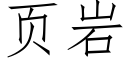 页岩